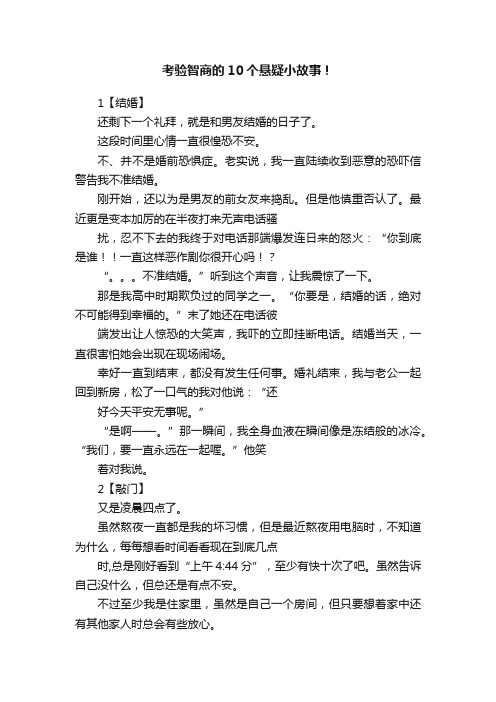 考验智商的10个悬疑小故事！

1【结婚】

还剩下一个礼拜，就是和男友结婚的日子了。

这段时间里心情一直很惶恐不安。

不、并不是婚前恐惧症。老实说，我一直陆续收到恶意的恐吓信警告我不准结婚。

刚开始，还以为是男友的前女友来捣乱。但是他慎重否认了。最近更是变本加厉的在半夜打来无声电话骚

扰，忍不下去的我终于对电话那端爆发连日来的怒火：“你到底是谁！！一直这样恶作剧你很开心吗！？

“。。。不准结婚。”听到这个声音，让我震惊了一下。

那是我高中时期欺负过的同学之一。“你要是，结婚的话，绝对不可能得到幸福的。”末了她还在电话彼

端发出让人惊恐的大笑声，我吓的立即挂断电话。结婚当天，一直很害怕她会出现在现场闹场。

幸好一直到结束，都没有发生任何事。婚礼结束，我与老公一起回到新房，松了一口气的我对他说：“还

好今天平安无事呢。”

“是啊——。”那一瞬间，我全身血液在瞬间像是冻结般的冰冷。“我们，要一直永远在一起喔。”他笑

着对我说。

2【敲门】

又是凌晨四点了。

虽然熬夜一直都是我的坏习惯，但是最近熬夜用电脑时，不知道为什么，每每想看时间看看现在到底几点

时,总是刚好看到“上午 4:44 分”，至少有快十次了吧。虽然告诉自己没什么，但总还是有点不安。

不过至少我是住家里，虽然是自己一个房间，但只要想着家中还有其他家人时总会有些放心。